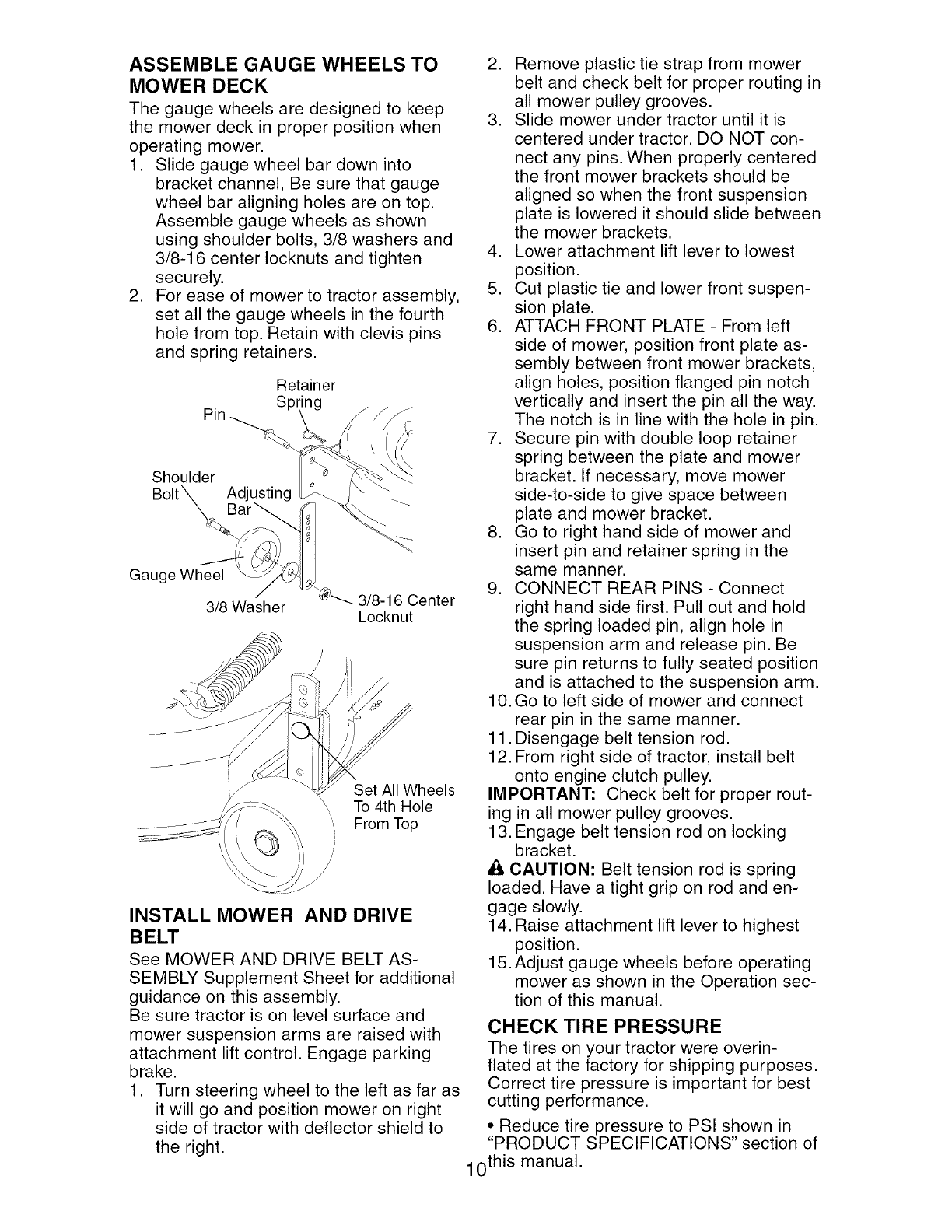 ASSEMBLE GAUGE WHEELS TO MOWER DECK

The gauge wheels are designed to keep the mower deck in proper position when operating mower.

1. Slide gauge wheel bar down into bracket channel, Be sure that gauge wheel bar aligning holes are on top. Assemble gauge wheels as shown using shoulder bolts, 3/8 washers and 3/8-16 center locknuts and tighten securely.
2. For ease of mower to tractor assembly, set all the gauge wheels in the fourth hole from top. Retain with clevis pins and spring retainers.

Retainer Spring
Pin
Shoulder Bolt
Adjusting Bar
Gauge Wheel
3/8 Washer
3/8-16 Center Locknut

Set All Wheels To 4th Hole From Top

INSTALL MOWER AND DRIVE BELT

See MOWER AND DRIVE BELT ASSEMBLY Supplement Sheet for additional guidance on this assembly.
Be sure tractor is on level surface and mower suspension arms are raised with attachment lift control. Engage parking brake.

1. Turn steering wheel to the left as far as it will go and position mower on right side of tractor with deflector shield to the right.
2. Remove plastic tie strap from mower belt and check belt for proper routing in all mower pulley grooves.
3. Slide mower under tractor until it is centered under tractor. DO NOT connect any pins. When properly centered the front mower brackets should be aligned so when the front suspension plate is lowered it should slide between the mower brackets.
4. Lower attachment lift lever to lowest position.
5. Cut plastic tie and lower front suspension plate.
6. ATTACH FRONT PLATE - From left side of mower, position front plate assembly between front mower brackets, align holes, position flanged pin notch vertically and insert the pin all the way. The notch is in line with the hole in pin.
7. Secure pin with double loop retainer spring between the plate and mower bracket. If necessary, move mower side-to-side to give space between plate and mower bracket.
8. Go to right hand side of mower and insert pin and retainer spring in the same manner.
9. CONNECT REAR PINS - Connect right hand side first. Pull out and hold the spring loaded pin, align hole in suspension arm and release pin. Be sure pin returns to fully seated position and is attached to the suspension arm.
10. Go to left side of mower and connect rear pin in the same manner.
11. Disengage belt tension rod.
12. From right side of tractor, install belt onto engine clutch pulley.

IMPORTANT: Check belt for proper routing in all mower pulley grooves.

13. Engage belt tension rod on locking bracket.

CAUTION: Belt tension rod is spring loaded. Have a tight grip on rod and engage slowly.

14. Raise attachment lift lever to highest position.
15. Adjust gauge wheels before operating mower as shown in the Operation section of this manual.

CHECK TIRE PRESSURE

The tires on your tractor were overinflated at the factory for shipping purposes. Correct tire pressure is important for best cutting performance.

• Reduce tire pressure to PSI shown in "PRODUCT SPECIFICATIONS" section of this manual.

10